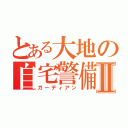 とある大地の
自宅警備Ⅱ
ガーディアン